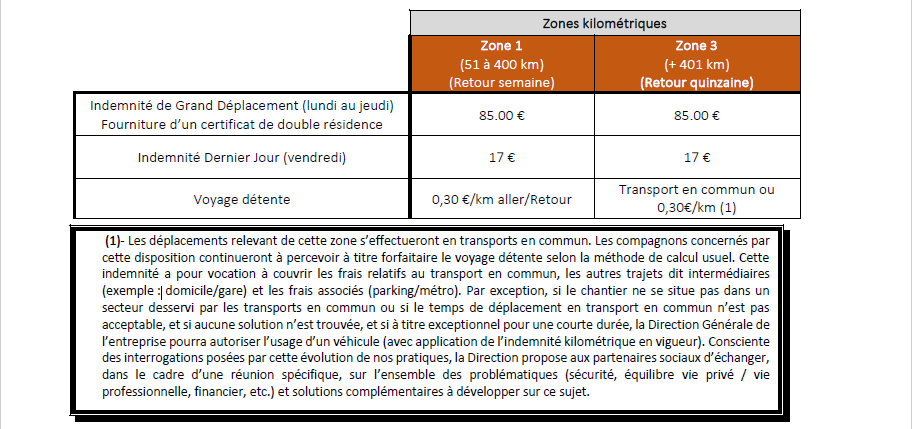 | | Zones kilométriques | |
|---|---|---|
| | Zone 1 (51 à 400 km) (Retour semaine) | Zone 3 (+ 401 km) (Retour quinzaine) |
| Indemnité de Grand Déplacement (lundi au jeudi) Fourniture d'un certificat de double résidence | 85.00 € | 85.00 € |
| Indemnité Dernier Jour (vendredi) | 17 € | 17 € |
| Voyage détente | 0,30 €/km aller/Retour | Transport en commun ou 0,30€/km (1) |

(1)- Les déplacements relevant de cette zone s'effectueront en transports en commun. Les compagnons concernés par cette disposition continueront à percevoir à titre forfaitaire le voyage détente selon la méthode de calcul usuel. Cette indemnité a pour vocation à couvrir les frais relatifs au transport en commun, les autres trajets dit intermédiaires (exemple : domicile/gare) et les frais associés (parking/métro). Par exception, si le chantier ne se situe pas dans un secteur desservi par les transports en commun ou si le temps de déplacement en transport en commun n'est pas acceptable, et si aucune solution n'est trouvée, et si à titre exceptionnel pour une courte durée, la Direction Générale de l'entreprise pourra autoriser l'usage d'un véhicule (avec application de l'indemnité kilométrique en vigueur). Consciente des interrogations posées par cette évolution de nos pratiques, la Direction propose aux partenaires sociaux d'échanger, dans le cadre d'une réunion spécifique, sur l'ensemble des problématiques (sécurité, équilibre vie privé / vie professionnelle, financier, etc.) et solutions complémentaires à développer sur ce sujet.